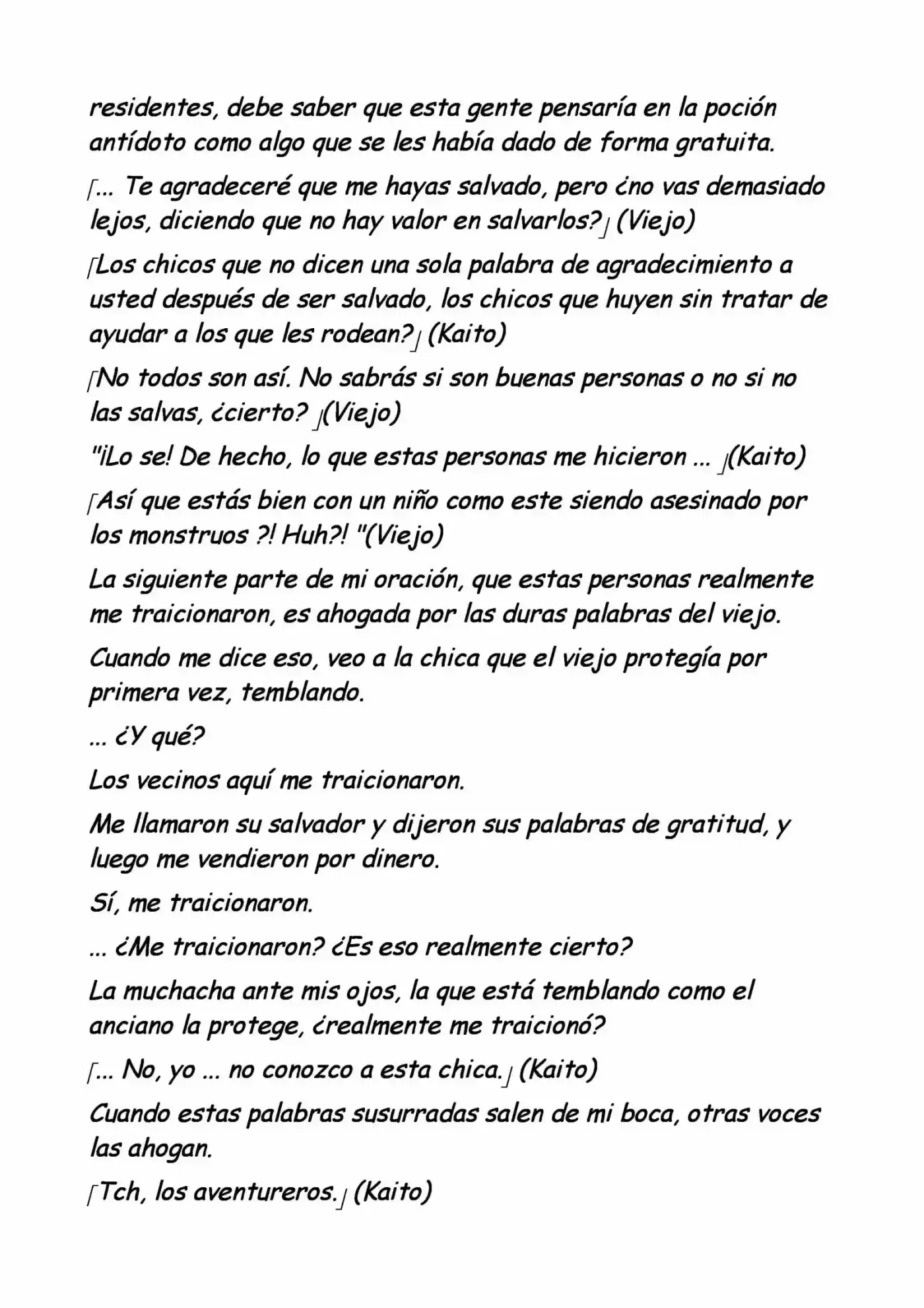 residentes, debe saber que esta gente pensaría en la poción antídoto como algo que se les había dado de forma gratuita.

「... Te agradeceré que me hayas salvado, pero ¿no vas demasiado lejos, diciendo que no hay valor en salvarlos?」(Viejo)

「Los chicos que no dicen una sola palabra de agradecimiento a usted después de ser salvado, los chicos que huyen sin tratar de ayudar a los que les rodean?」(Kaito)

「No todos son así. No sabrás si son buenas personas o no si no las salvas, ¿cierto? 」(Viejo)

"¡Lo se! De hecho, lo que estas personas me hicieron ... 」(Kaito)

「Así que estás bien con un niño como este siendo asesinado por los monstruos ?! Huh?! "(Viejo)

La siguiente parte de mi oración, que estas personas realmente me traicionaron, es ahogada por las duras palabras del viejo.

Cuando me dice eso, veo a la chica que el viejo protegía por primera vez, temblando.

... ¿Y qué?

Los vecinos aquí me traicionaron.

Me llamaron su salvador y dijeron sus palabras de gratitud, y luego me vendieron por dinero.

Sí, me traicionaron.

... ¿Me traicionaron? ¿Es eso realmente cierto?

La muchacha ante mis ojos, la que está temblando como el anciano la protege, ¿realmente me traicionó?

「... No, yo ... no conozco a esta chica.」(Kaito)

Cuando estas palabras susurradas salen de mi boca, otras voces las ahogan.

「Tch, los aventureros.」(Kaito)